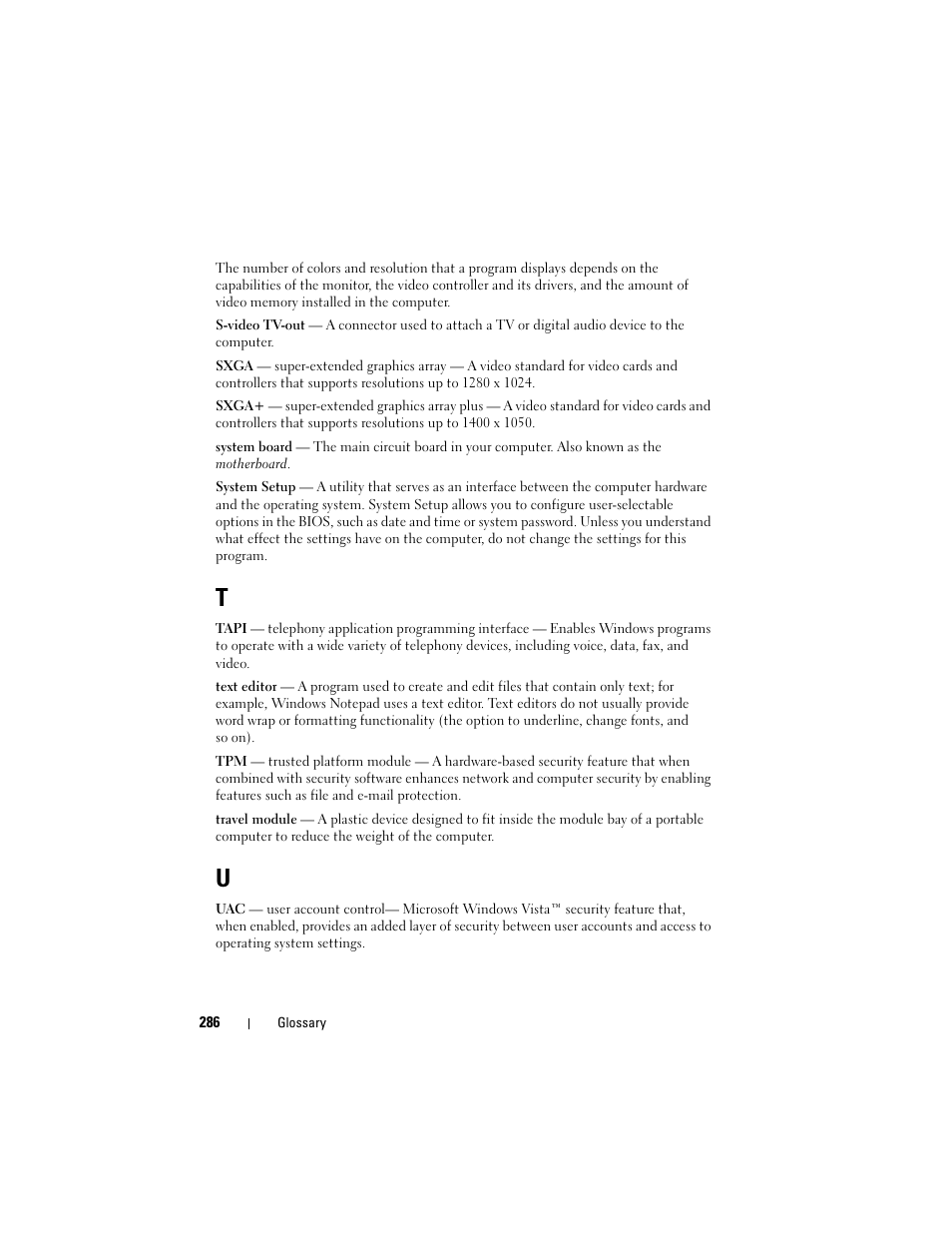 The number of colors and resolution that a program displays depends on the capabilities of the monitor, the video controller and its drivers, and the amount of video memory installed in the computer.

S-video TV-out — A connector used to attach a TV or digital audio device to the computer.

SXGA — super-extended graphics array — A video standard for video cards and controllers that supports resolutions up to 1280 x 1024.

SXGA+ — super-extended graphics array plus — A video standard for video cards and controllers that supports resolutions up to 1400 x 1050.

system board — The main circuit board in your computer. Also known as the motherboard.

System Setup — A utility that serves as an interface between the computer hardware and the operating system. System Setup allows you to configure user-selectable options in the BIOS, such as date and time or system password. Unless you understand what effect the settings have on the computer, do not change the settings for this program.

T

TAPI — telephony application programming interface — Enables Windows programs to operate with a wide variety of telephony devices, including voice, data, fax, and video.

text editor — A program used to create and edit files that contain only text; for example, Windows Notepad uses a text editor. Text editors do not usually provide word wrap or formatting functionality (the option to underline, change fonts, and so on).

TPM — trusted platform module — A hardware-based security feature that when combined with security software enhances network and computer security by enabling features such as file and e-mail protection.

travel module — A plastic device designed to fit inside the module bay of a portable computer to reduce the weight of the computer.

U

UAC — user account control— Microsoft Windows Vista™ security feature that, when enabled, provides an added layer of security between user accounts and access to operating system settings.

286 | Glossary